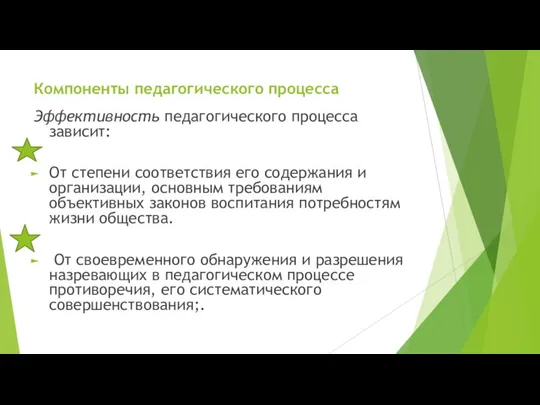 Компоненты педагогического процесса

Эффективность педагогического процесса зависит:

От степени соответствия его содержания и организации, основным требованиям объективных законов воспитания потребностям жизни общества.

От своевременного обнаружения и разрешения назревающих в педагогическом процессе противоречия, его систематического совершенствования;.